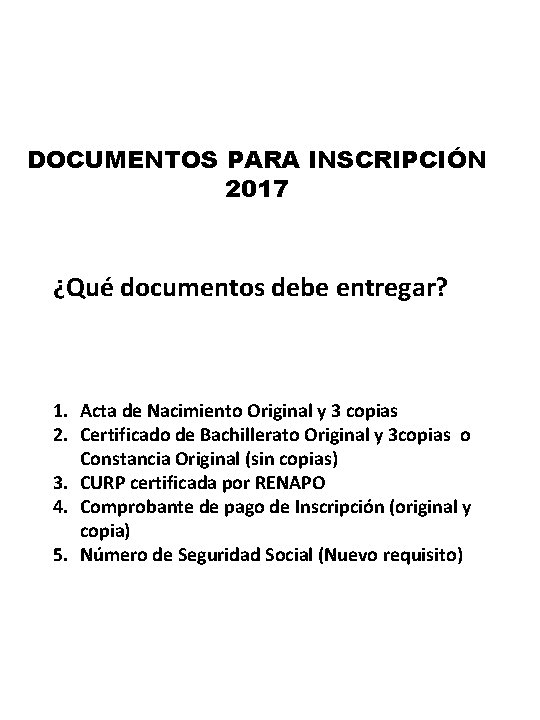 DOCUMENTOS PARA INSCRIPCIÓN 2017

¿Qué documentos debe entregar?

1. Acta de Nacimiento Original y 3 copias
2. Certificado de Bachillerato Original y 3copias o Constancia Original (sin copias)
3. CURP certificada por RENAPO
4. Comprobante de pago de Inscripción (original y copia)
5. Número de Seguridad Social (Nuevo requisito)